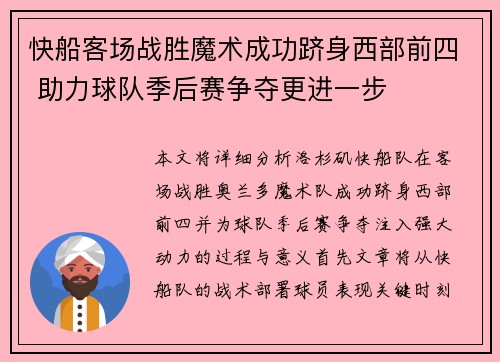 快船客场战胜魔术成功跻身西部前四 助力球队季后赛争夺更进一步

本文将详细分析洛杉矶快船队在客场战胜奥兰多魔术队成功跻身西部前四并为球队季后赛争夺注入强大动力的过程与意义首先文章将从快船队的战术部署球员表现关键时刻